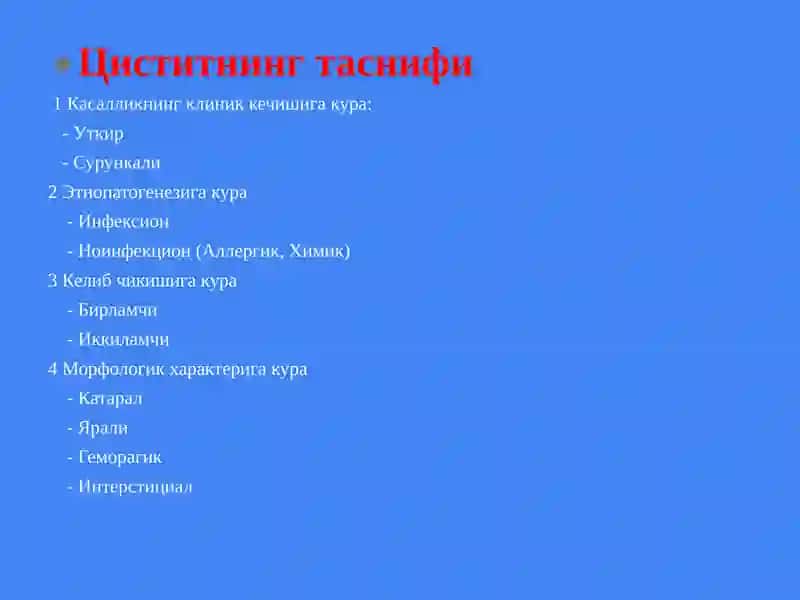 Циститнинг таснифи

1 Касалликнинг клиник кечишига кура:

- Уткир

- Сурункали

2 Этиопатогенезига кура

- Инфексион

- Ноинфекцион (Аллергик, Химик)

3 Келиб чикишига кура

- Бирламчи

- Иккиламчи

4 Морфологик характерига кура

- Катарал

- Ярали

- Геморагик

- Интерстициал